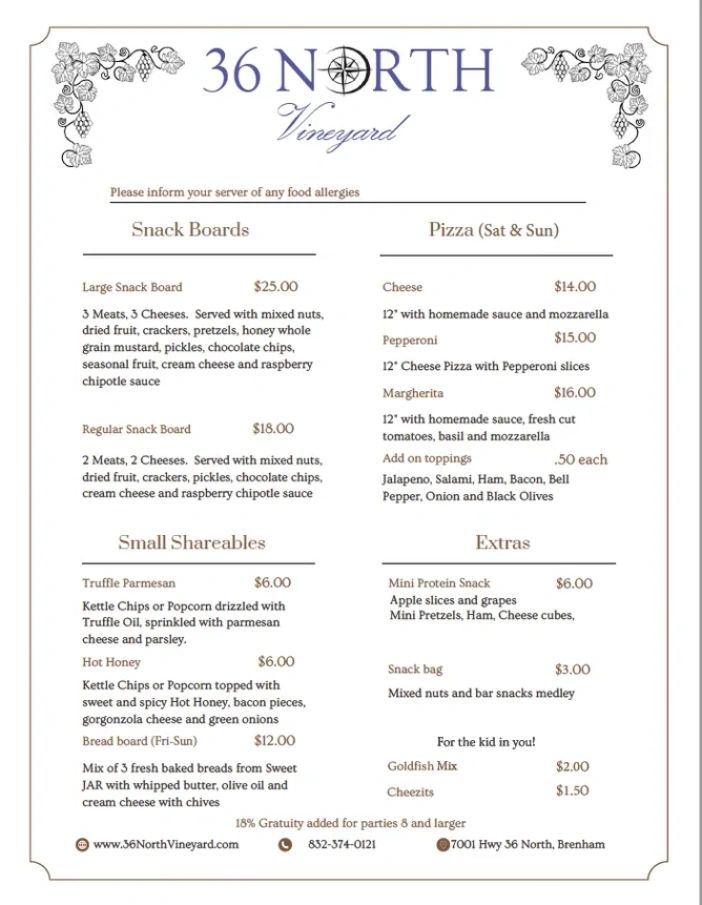 36 NORTH
Vineyard

Please inform your server of any food allergies

Snack Boards

Large Snack Board $25.00

3 Meats, 3 Cheeses. Served with mixed nuts, dried fruit, crackers, pretzels, honey whole grain mustard, pickles, chocolate chips, seasonal fruit, cream cheese and raspberry chipotle sauce

Regular Snack Board $18.00

2 Meats, 2 Cheeses. Served with mixed nuts, dried fruit, crackers, pickles, chocolate chips, cream cheese and raspberry chipotle sauce

Small Shareables

Truffle Parmesan $6.00

Kettle Chips or Popcorn drizzled with Truffle Oil, sprinkled with parmesan cheese and parsley.

Hot Honey $6.00

Kettle Chips or Popcorn topped with sweet and spicy Hot Honey, bacon pieces, gorgonzola cheese and green onions

Bread board (Fri-Sun) $12.00

Mix of 3 fresh baked breads from Sweet JAR with whipped butter, olive oil and cream cheese with chives

Pizza (Sat & Sun)

Cheese $14.00

12" with homemade sauce and mozzarella

Pepperoni $15.00

12" Cheese Pizza with Pepperoni slices

Margherita $16.00

12" with homemade sauce, fresh cut tomatoes, basil and mozzarella

Add on toppings .50 each

Jalapeno, Salami, Ham, Bacon, Bell Pepper, Onion and Black Olives

Extras

Mini Protein Snack $6.00

Apple slices and grapes
Mini Pretzels, Ham, Cheese cubes,

Snack bag $3.00

Mixed nuts and bar snacks medley

For the kid in you!

Goldfish Mix $2.00

Cheezits $1.50

18% Gratuity added for parties 8 and larger

www.36NorthVineyard.com 832-374-0121 7001 Hwy 36 North, Brenham